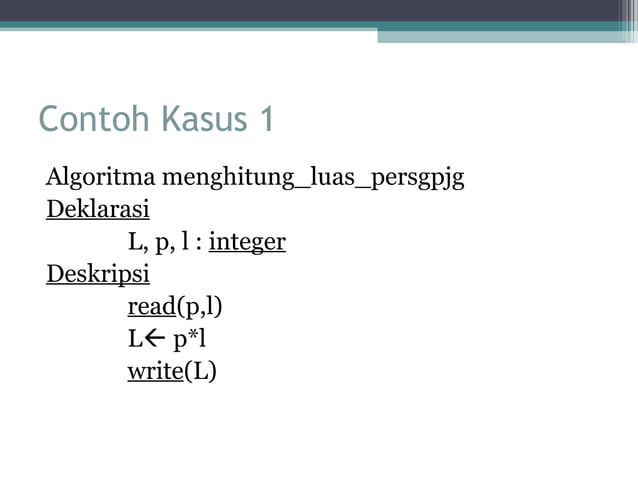 Contoh Kasus 1

Algoritma menghitung_luas_persgpjg
Deklarasi
L, p, l : integer
Deskripsi
read(p,l)
L← p*l
write(L)